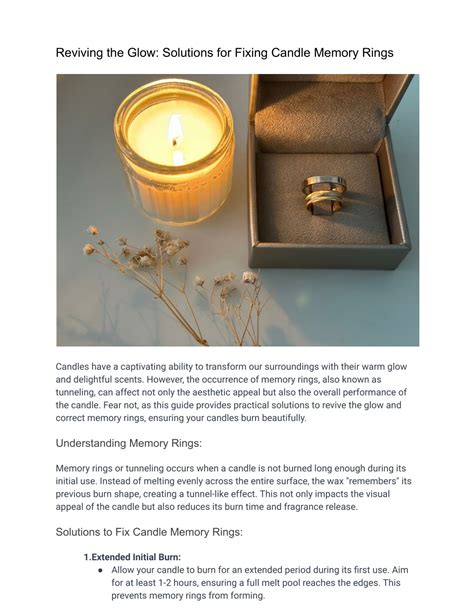 Reviving the Glow: Solutions for Fixing Candle Memory Rings

Candles have a captivating ability to transform our surroundings with their warm glow and delightful scents. However, the occurrence of memory rings, also known as tunneling, can affect not only the aesthetic appeal but also the overall performance of the candle. Fear not, as this guide provides practical solutions to revive the glow and correct memory rings, ensuring your candles burn beautifully.

Understanding Memory Rings:

Memory rings or tunneling occurs when a candle is not burned long enough during its initial use. Instead of melting evenly across the entire surface, the wax "remembers" its previous burn shape, creating a tunnel-like effect. This not only impacts the visual appeal of the candle but also reduces its burn time and fragrance release.

Solutions to Fix Candle Memory Rings:

1.Extended Initial Burn:

● Allow your candle to burn for an extended period during its first use. Aim for at least 1-2 hours, ensuring a full melt pool reaches the edges. This prevents memory rings from forming.